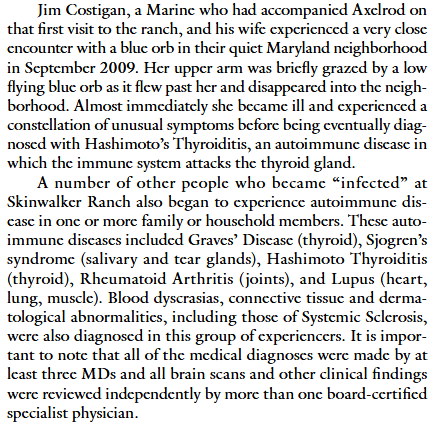 Jim Costigan, a Marine who had accompanied Axelrod on that first visit to the ranch, and his wife experienced a very close encounter with a blue orb in their quiet Maryland neighborhood in September 2009. Her upper arm was briefly grazed by a low flying blue orb as it flew past her and disappeared into the neighborhood. Almost immediately she became ill and experienced a constellation of unusual symptoms before being eventually diagnosed with Hashimoto's Thyroiditis, an autoimmune disease in which the immune system attacks the thyroid gland.

A number of other people who became "infected" at Skinwalker Ranch also began to experience autoimmune disease in one or more family or household members. These autoimmune diseases included Graves' Disease (thyroid), Sjogren's syndrome (salivary and tear glands), Hashimoto Thyroiditis (thyroid), Rheumatoid Arthritis (joints), and Lupus (heart, lung, muscle). Blood dyscrasias, connective tissue and dermatological abnormalities, including those of Systemic Sclerosis, were also diagnosed in this group of experiencers. It is important to note that all of the medical diagnoses were made by at least three MDs and all brain scans and other clinical findings were reviewed independently by more than one board-certified specialist physician.